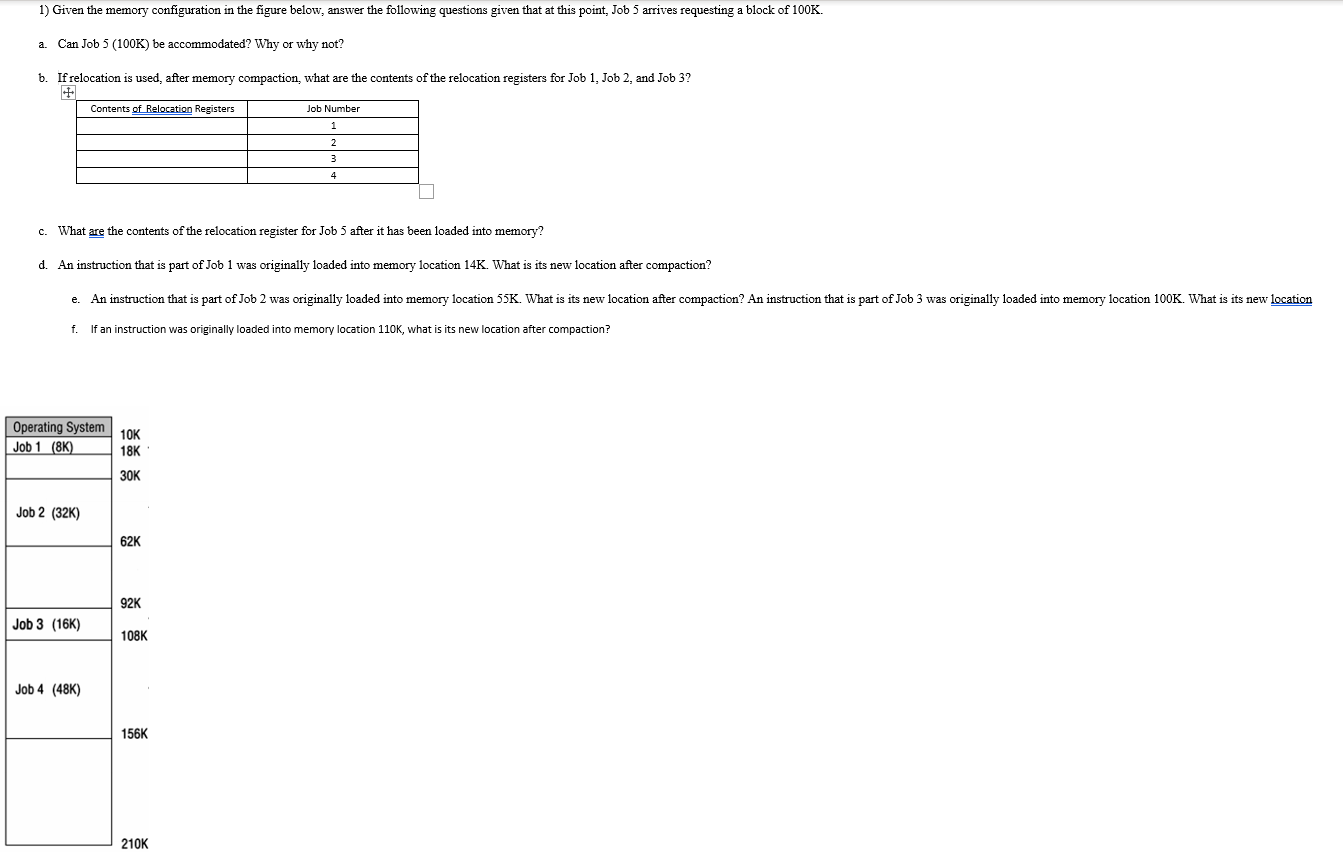 1) Given the memory configuration in the figure below, answer the following questions given that at this point, Job 5 arrives requesting a block of 100K.

a. Can Job 5 (100K) be accommodated? Why or why not?

b. If relocation is used, after memory compaction, what are the contents of the relocation registers for Job 1, Job 2, and Job 3?

| Contents of Relocation Registers | Job Number |
|---|---|
| | 1 |
| | 2 |
| | 3 |
| | 4 |

c. What are the contents of the relocation register for Job 5 after it has been loaded into memory?

d. An instruction that is part of Job 1 was originally loaded into memory location 14K. What is its new location after compaction?

e. An instruction that is part of Job 2 was originally loaded into memory location 55K. What is its new location after compaction? An instruction that is part of Job 3 was originally loaded into memory location 100K. What is its new location

f. If an instruction was originally loaded into memory location 110K, what is its new location after compaction?

Operating System
Job 1 (8K)
Job 2 (32K)
Job 3 (16K)
Job 4 (48K)

10K
18K
30K
62K
92K
108K
156K
210K